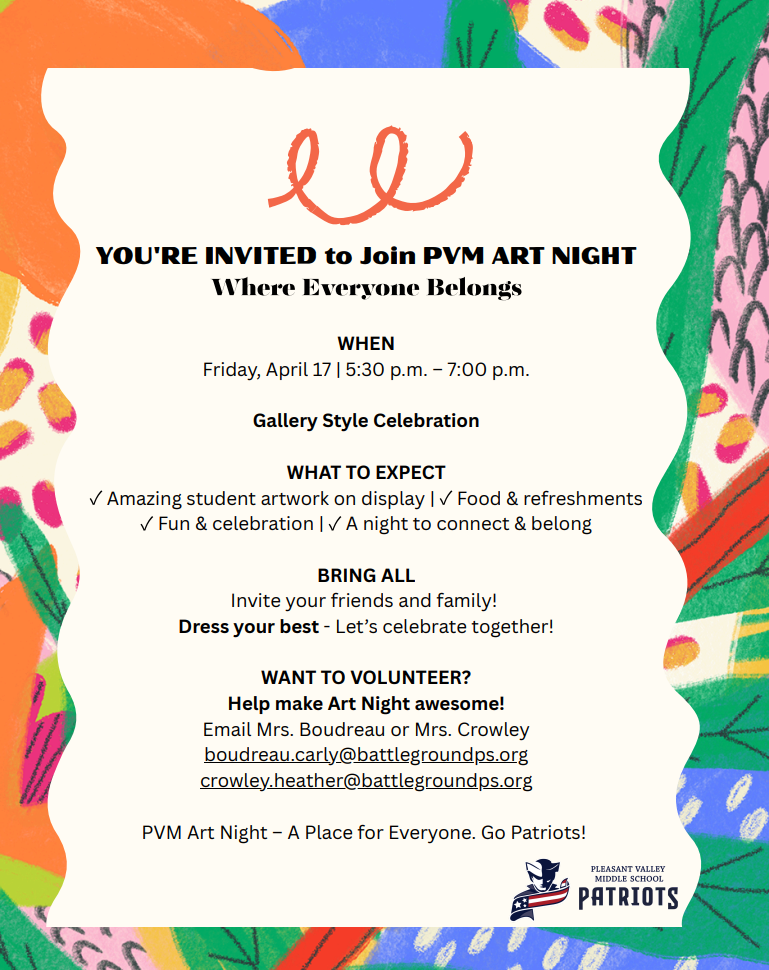 YOU'RE INVITED to Join PVM ART NIGHT
Where Everyone Belongs

WHEN
Friday, April 17 | 5:30 p.m. – 7:00 p.m.

Gallery Style Celebration

WHAT TO EXPECT
✓ Amazing student artwork on display | ✓ Food & refreshments
✓ Fun & celebration | ✓ A night to connect & belong

BRING ALL
Invite your friends and family!
Dress your best - Let's celebrate together!

WANT TO VOLUNTEER?
Help make Art Night awesome!
Email Mrs. Boudreau or Mrs. Crowley
boudreau.carly@battlegroundps.org
crowley.heather@battlegroundps.org

PVM Art Night – A Place for Everyone. Go Patriots!

PLEASANT VALLEY MIDDLE SCHOOL
PATRIOTS